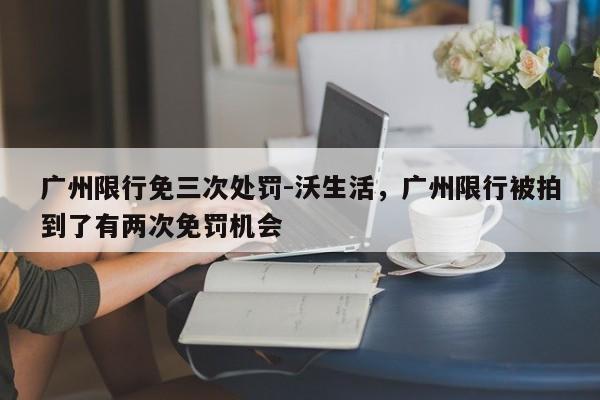 广州限行免三次处罚-沃生活，广州限行被拍到了有两次免罚机会